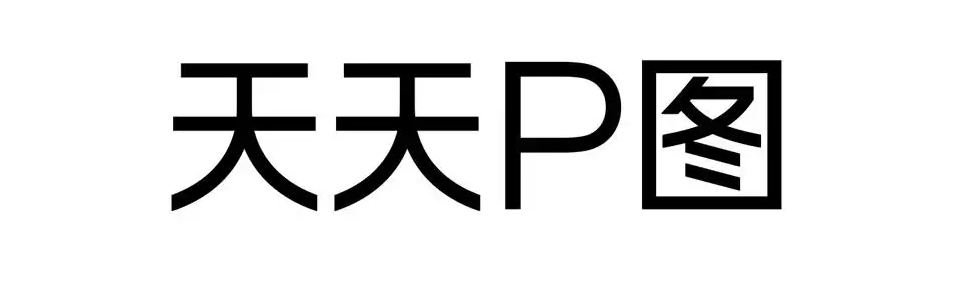 天天P图